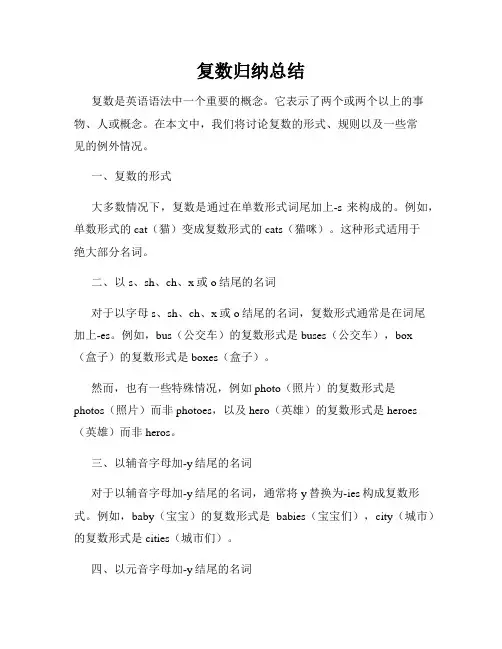 复数归纳总结

复数是英语语法中一个重要的概念。它表示了两个或两个以上的事物、人或概念。在本文中，我们将讨论复数的形式、规则以及一些常见的例外情况。

一、复数的形式

大多数情况下，复数是通过在单数形式词尾加上-s 来构成的。例如，单数形式的 cat（猫）变成复数形式的 cats（猫咪）。这种形式适用于绝大部分名词。

二、以 s、sh、ch、x 或 o 结尾的名词

对于以字母 s、sh、ch、x 或 o 结尾的名词，复数形式通常是在词尾加上-es。例如，bus（公交车）的复数形式是 buses（公交车），box（盒子）的复数形式是 boxes（盒子）。

然而，也有一些特殊情况，例如 photo（照片）的复数形式是 photos（照片）而非 photoes，以及 hero（英雄）的复数形式是 heroes（英雄）而非 heros。

三、以辅音字母加-y 结尾的名词

对于以辅音字母加-y 结尾的名词，通常将 y 替换为-ies 构成复数形式。例如，baby（宝宝）的复数形式是 babies（宝宝们），city（城市）的复数形式是 cities（城市们）。

四、以元音字母加-y 结尾的名词